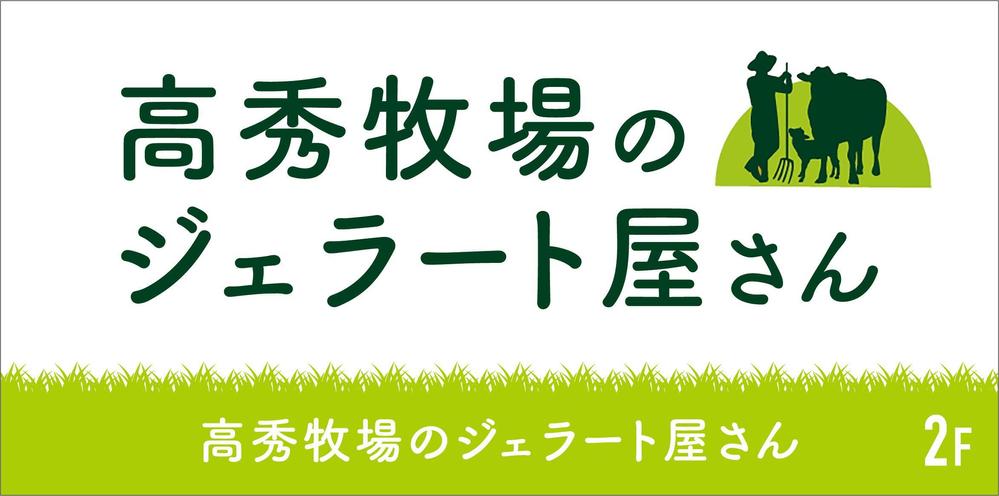 高秀牧場の
ジェラート屋さん

高秀牧場のジェラート屋さん

2F